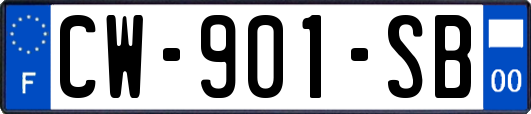 F

CW-901-SB

00